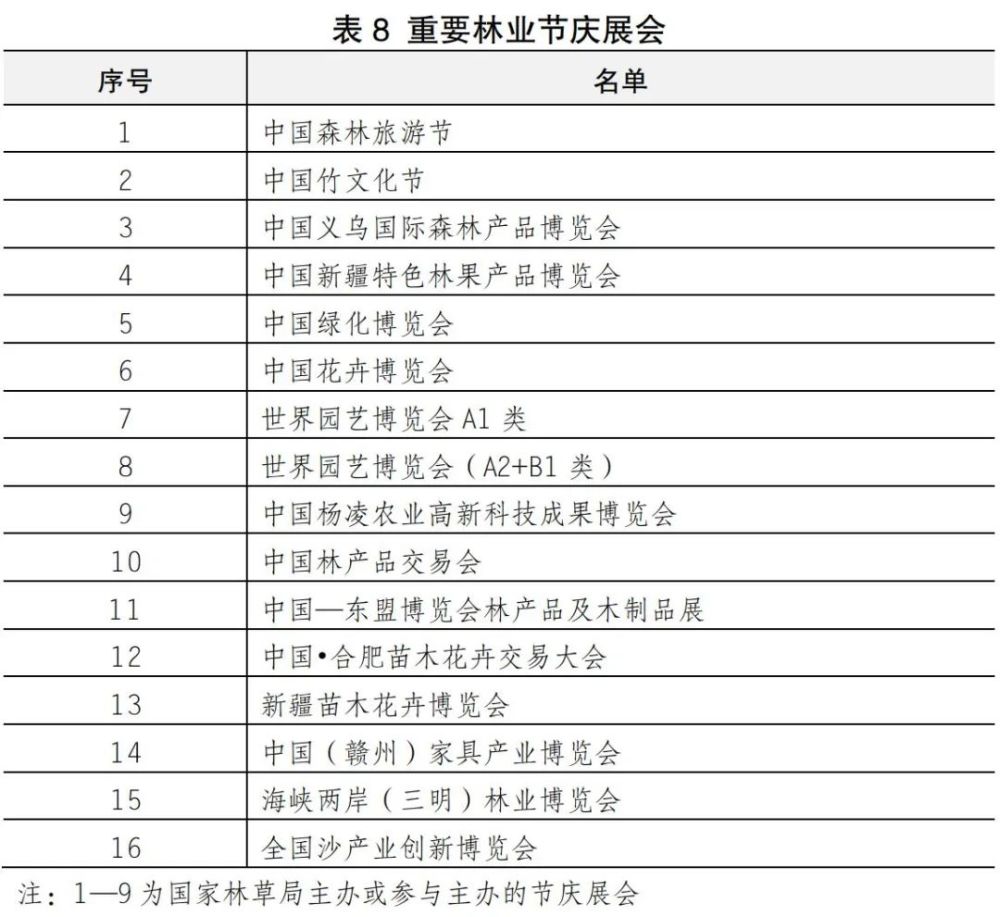 表 8 重要林业节庆展会

| 序号 | 名单 |
|---|---|
| 1 | 中国森林旅游节 |
| 2 | 中国竹文化节 |
| 3 | 中国义乌国际森林产品博览会 |
| 4 | 中国新疆特色林果产品博览会 |
| 5 | 中国绿化博览会 |
| 6 | 中国花卉博览会 |
| 7 | 世界园艺博览会 A1 类 |
| 8 | 世界园艺博览会（A2+B1 类） |
| 9 | 中国杨凌农业高新科技成果博览会 |
| 10 | 中国林产品交易会 |
| 11 | 中国—东盟博览会林产品及木制品展 |
| 12 | 中国•合肥苗木花卉交易大会 |
| 13 | 新疆苗木花卉博览会 |
| 14 | 中国（赣州）家具产业博览会 |
| 15 | 海峡两岸（三明）林业博览会 |
| 16 | 全国沙产业创新博览会 |

注：1—9 为国家林草局主办或参与主办的节庆展会